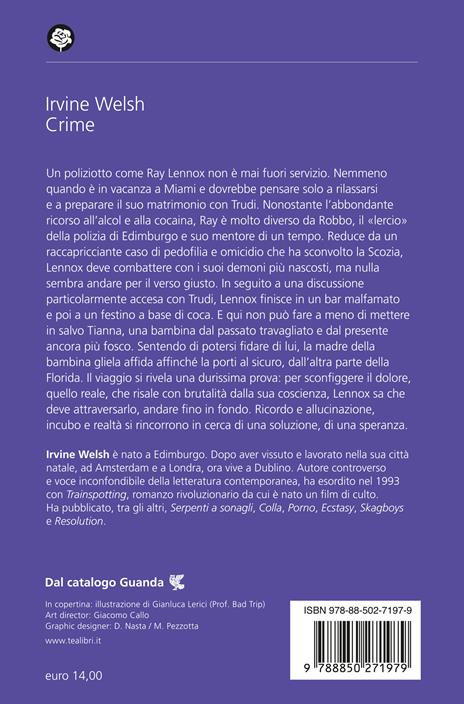 Irvine Welsh
Crime

Un poliziotto come Ray Lennox non è mai fuori servizio. Nemmeno quando è in vacanza a Miami e dovrebbe pensare solo a rilassarsi e a preparare il suo matrimonio con Trudi. Nonostante l'abbondante ricorso all'alcol e alla cocaina, Ray è molto diverso da Robbo, il «lercio» della polizia di Edimburgo e suo mentore di un tempo. Reduce da un raccapricciante caso di pedofilia e omicidio che ha sconvolto la Scozia, Lennox deve combattere con i suoi demoni più nascosti, ma nulla sembra andare per il verso giusto. In seguito a una discussione particolarmente accesa con Trudi, Lennox finisce in un bar malfamato e poi a un festino a base di coca. E qui non può fare a meno di mettere in salvo Tianna, una bambina dal passato travagliato e dal presente ancora più fosco. Sentendo di potersi fidare di lui, la madre della bambina gliela affida affinché la porti al sicuro, dall'altra parte della Florida. Il viaggio si rivela una durissima prova: per sconfiggere il dolore, quello reale, che risale con brutalità dalla sua coscienza, Lennox sa che deve attraversarlo, andare fino in fondo. Ricordo e allucinazione, incubo e realtà si rincorrono in cerca di una soluzione, di una speranza.

Irvine Welsh è nato a Edimburgo. Dopo aver vissuto e lavorato nella sua città natale, ad Amsterdam e a Londra, ora vive a Dublino. Autore controverso e voce inconfondibile della letteratura contemporanea, ha esordito nel 1993 con Trainspotting, romanzo rivoluzionario da cui è nato un film di culto. Ha pubblicato, tra gli altri, Serpenti a sonagli, Colla, Porno, Ecstasy, Skagboys e Resolution.

Dal catalogo Guanda

In copertina: illustrazione di Gianluca Lerici (Prof. Bad Trip)
Art director: Giacomo Callo
Graphic designer: D. Nasta / M. Pezzotta
www.tealibri.it

euro 14,00

ISBN 978-88-502-7197-9
9 788850 271979